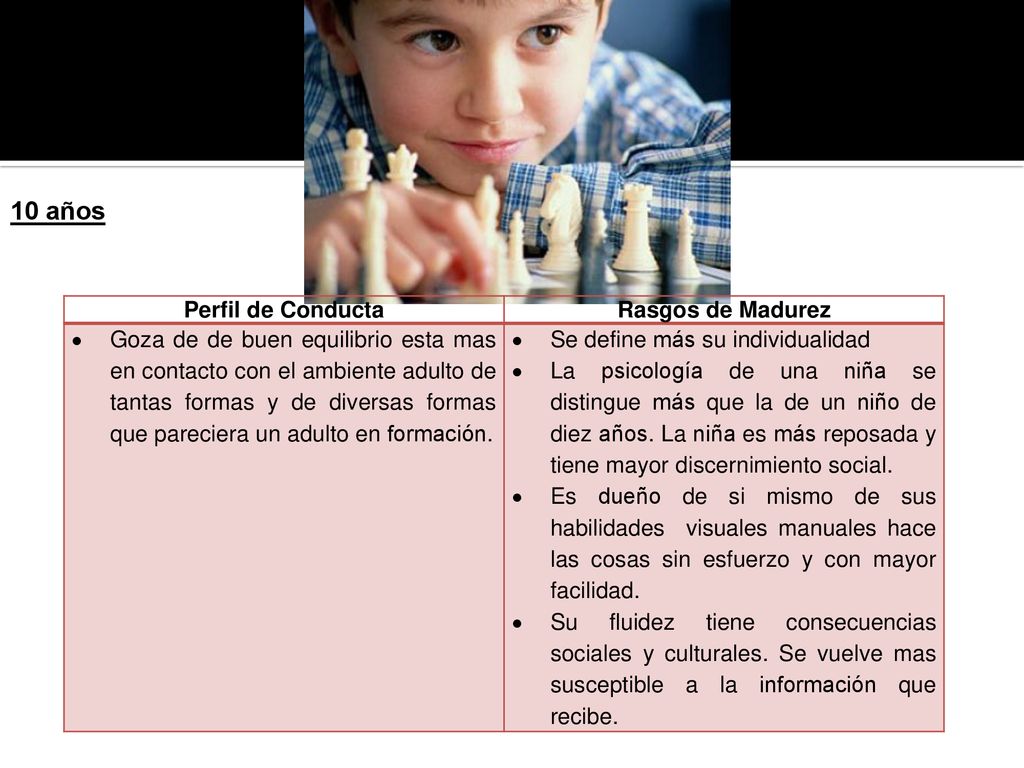 10 años

| Perfil de Conducta | Rasgos de Madurez |
|---|---|
| • Goza de de buen equilibrio esta mas en contacto con el ambiente adulto de tantas formas y de diversas formas que pareciera un adulto en formación. | • Se define más su individualidad • La psicología de una niña se distingue más que la de un niño de diez años. La niña es más reposada y tiene mayor discernimiento social. • Es dueño de si mismo de sus habilidades visuales manuales hace las cosas sin esfuerzo y con mayor facilidad. • Su fluidez tiene consecuencias sociales y culturales. Se vuelve mas susceptible a la información que recibe. |